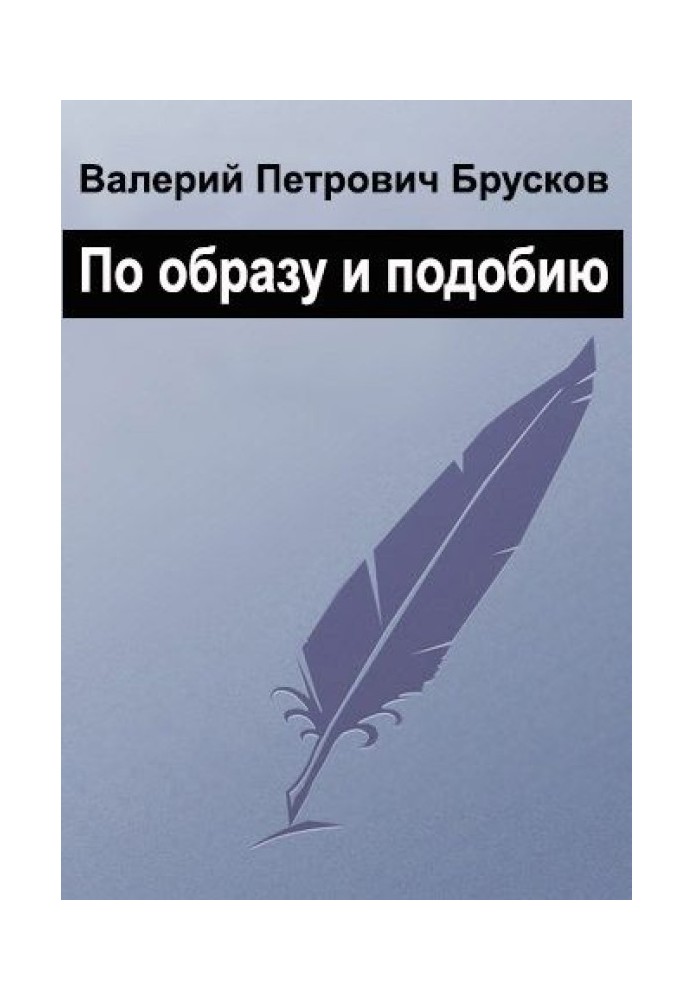 Валерий Петрович Брусков

По образу и подобию